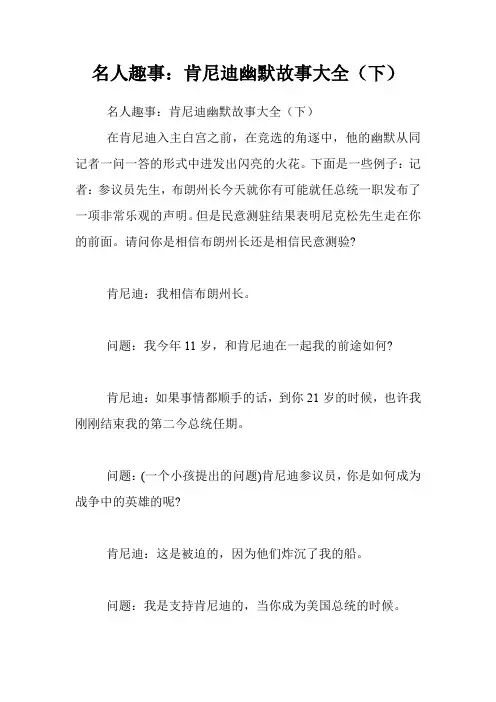 名人趣事：肯尼迪幽默故事大全（下）

名人趣事：肯尼迪幽默故事大全（下）

在肯尼迪入主白宫之前，在竞选的角逐中，他的幽默从同记者一问一答的形式中迸发出闪亮的火花。下面是一些例子：记者：参议员先生，布朗州长今天就你有可能就任总统一职发布了一项非常乐观的声明。但是民意测驻结果表明尼克松先生走在你的前面。请问你是相信布朗州长还是相信民意测验?

肯尼迪：我相信布朗州长。

问题：我今年 11 岁，和肯尼迪在一起我的前途如何?

肯尼迪：如果事情都顺手的话，到你 21 岁的时候，也许我刚刚结束我的第二今总统任期。

问题：(一个小孩提出的问题)肯尼迪参议员，你是如何成为战争中的英雄的呢?

肯尼迪：这是被迫的，因为他们炸沉了我的船。

问题：我是支持肯尼迪的，当你成为美国总统的时候。